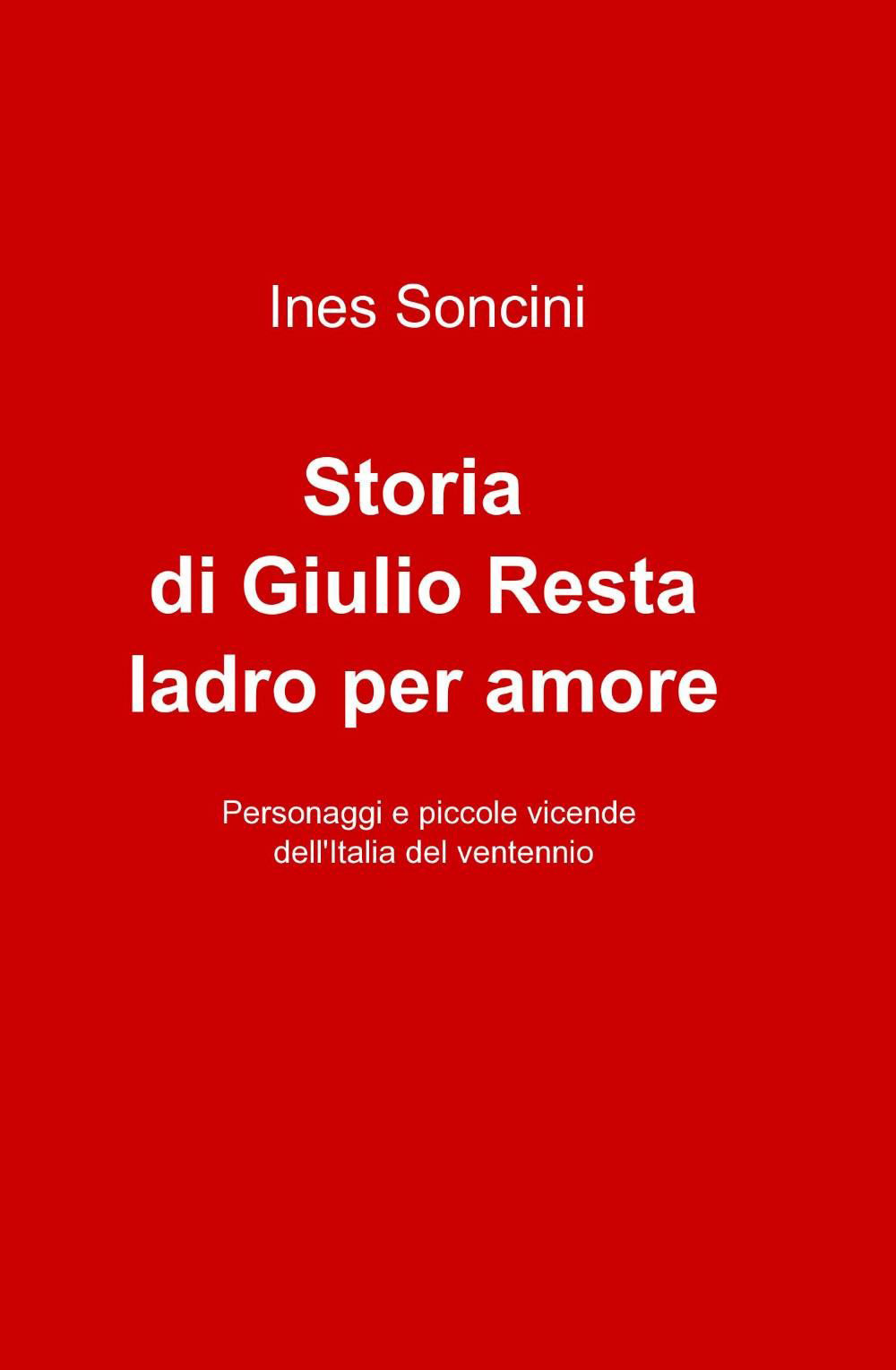 Ines Soncini

Storia
di Giulio Resta
ladro per amore

Personaggi e piccole vicende
dell'Italia del ventennio